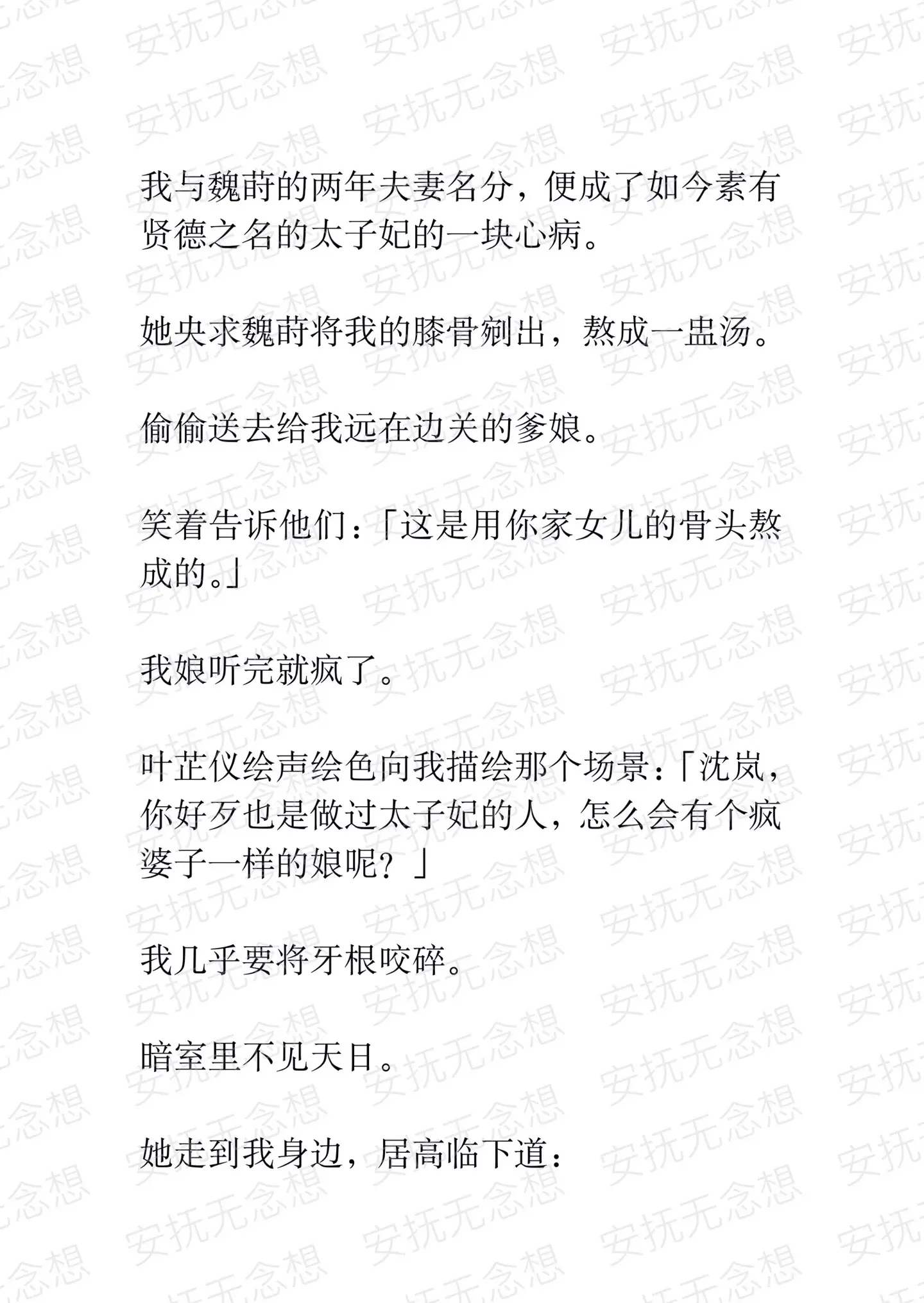 我与魏莳的两年夫妻名分，便成了如今素有贤德之名的太子妃的一块心病。

她央求魏莳将我的膝骨剜出，熬成一盅汤。

偷偷送去给我远在边关的爹娘。

笑着告诉他们：「这是用你家女儿的骨头熬成的。」

我娘听完就疯了。

叶芷仪绘声绘色向我描绘那个场景：「沈岚，你好歹也是做过太子妃的人，怎么会有个疯婆子一样的娘呢？」

我几乎要将牙根咬碎。

暗室里不见天日。

她走到我身边，居高临下道：

安抚无念想